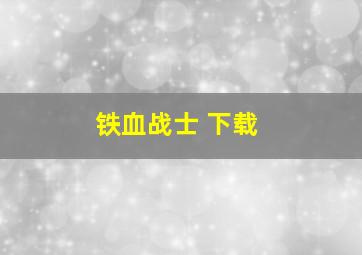 铁血战士 下载